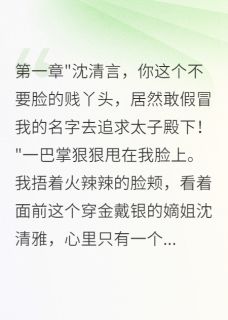 第一章"沈清言，你这个不要脸的贱丫头，居然敢假冒我的名字去追求太子殿下！"一巴掌狠狠甩在我脸上。我捂着火辣辣的脸颊，看着面前这个穿金戴银的嫡姐沈清雅，心里只有一个...